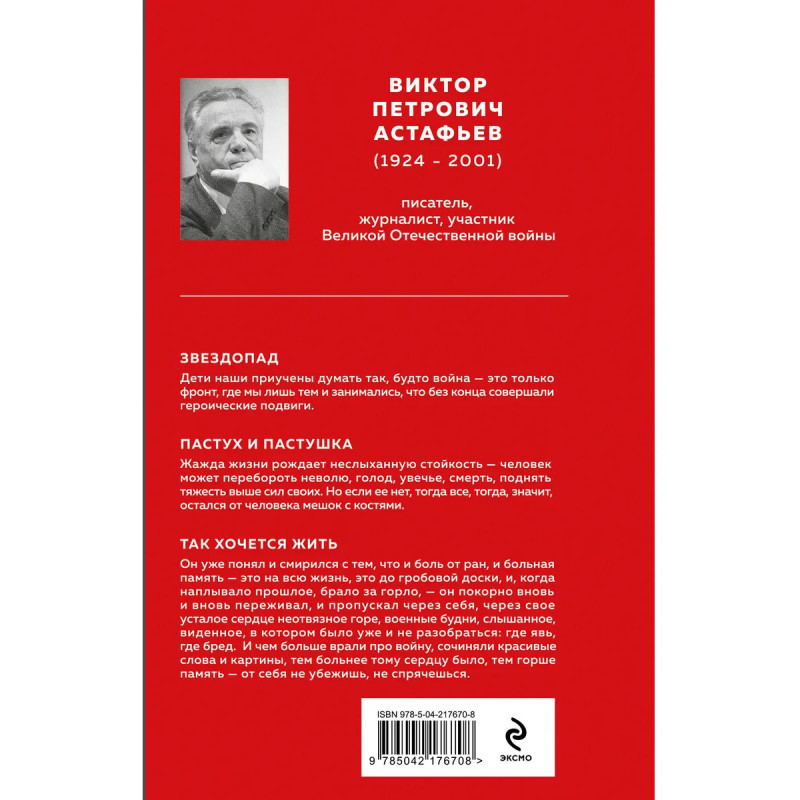 ВИКТОР ПЕТРОВИЧ АСТАФЬЕВ
(1924 - 2001)

писатель, журналист, участник Великой Отечественной войны

ЗВЕЗДОПАД

Дети наши приучены думать так, будто война — это только фронт, где мы лишь тем и занимались, что без конца совершали героические подвиги.

ПАСТУХ И ПАСТУШКА

Жажда жизни рождает неслыханную стойкость — человек может перебороть неволю, голод, увечье, смерть, поднять тяжесть выше сил своих. Но если ее нет, тогда все, тогда, значит, остался от человека мешок с костями.

ТАК ХОЧЕТСЯ ЖИТЬ

Он уже понял и смирился с тем, что и боль от ран, и больная память — это на всю жизнь, это до гробовой доски, и, когда наплывало прошлое, брало за горло, — он покорно вновь и вновь переживал, и пропускал через себя, через свое усталое сердце неотвязное горе, военные будни, слышанное, виденное, в котором было уже и не разобраться: где явь, где бред. И чем больше врали про войну, сочиняли красивые слова и картины, тем больнее тому сердцу было, тем горше память — от себя не убежишь, не спрячешься.

ISBN 978-5-04-217670-8

9 785042 176708 >

ЭКСМО